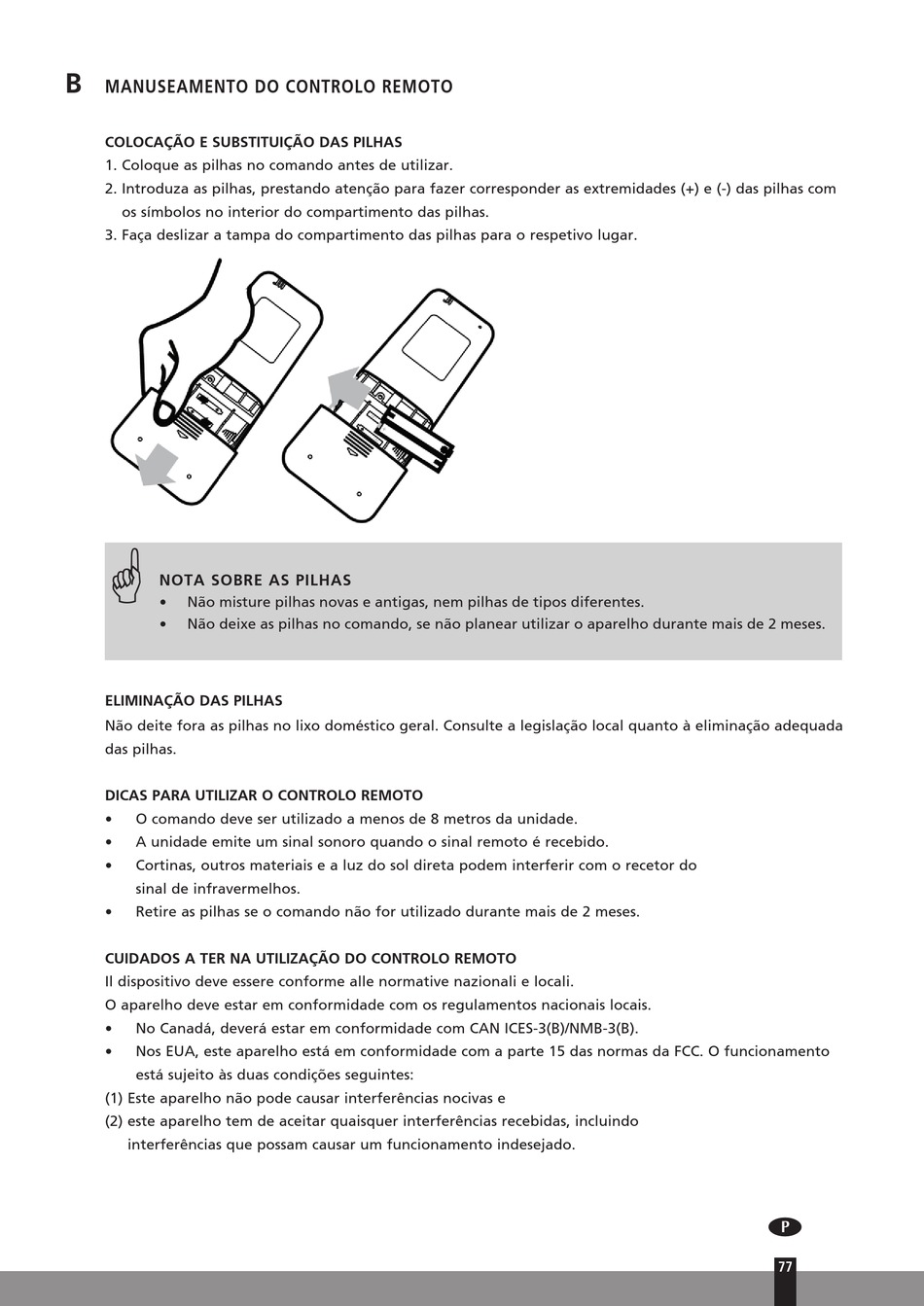 B MANUSEAMENTO DO CONTROLO REMOTO

COLOCAÇÃO E SUBSTITUIÇÃO DAS PILHAS
1. Coloque as pilhas no comando antes de utilizar.
2. Introduza as pilhas, prestando atenção para fazer corresponder as extremidades (+) e (-) das pilhas com os símbolos no interior do compartimento das pilhas.
3. Faça deslizar a tampa do compartimento das pilhas para o respetivo lugar.

NOTA SOBRE AS PILHAS
• Não misture pilhas novas e antigas, nem pilhas de tipos diferentes.
• Não deixe as pilhas no comando, se não planear utilizar o aparelho durante mais de 2 meses.

ELIMINAÇÃO DAS PILHAS
Não deite fora as pilhas no lixo doméstico geral. Consulte a legislação local quanto à eliminação adequada das pilhas.

DICAS PARA UTILIZAR O CONTROLO REMOTO
• O comando deve ser utilizado a menos de 8 metros da unidade.
• A unidade emite um sinal sonoro quando o sinal remoto é recebido.
• Cortinas, outros materiais e a luz do sol direta podem interferir com o recetor do sinal de infravermelhos.
• Retire as pilhas se o comando não for utilizado durante mais de 2 meses.

CUIDADOS A TER NA UTILIZAÇÃO DO CONTROLO REMOTO
Il dispositivo deve essere conforme alle normative nazionali e locali.
O aparelho deve estar em conformidade com os regulamentos nacionais locais.
• No Canadá, deverá estar em conformidade com CAN ICES-3(B)/NMB-3(B).
• Nos EUA, este aparelho está em conformidade com a parte 15 das normas da FCC. O funcionamento está sujeito às duas condições seguintes:
(1) Este aparelho não pode causar interferências nocivas e
(2) este aparelho tem de aceitar quaisquer interferências recebidas, incluindo interferências que possam causar um funcionamento indesejado.

P

77